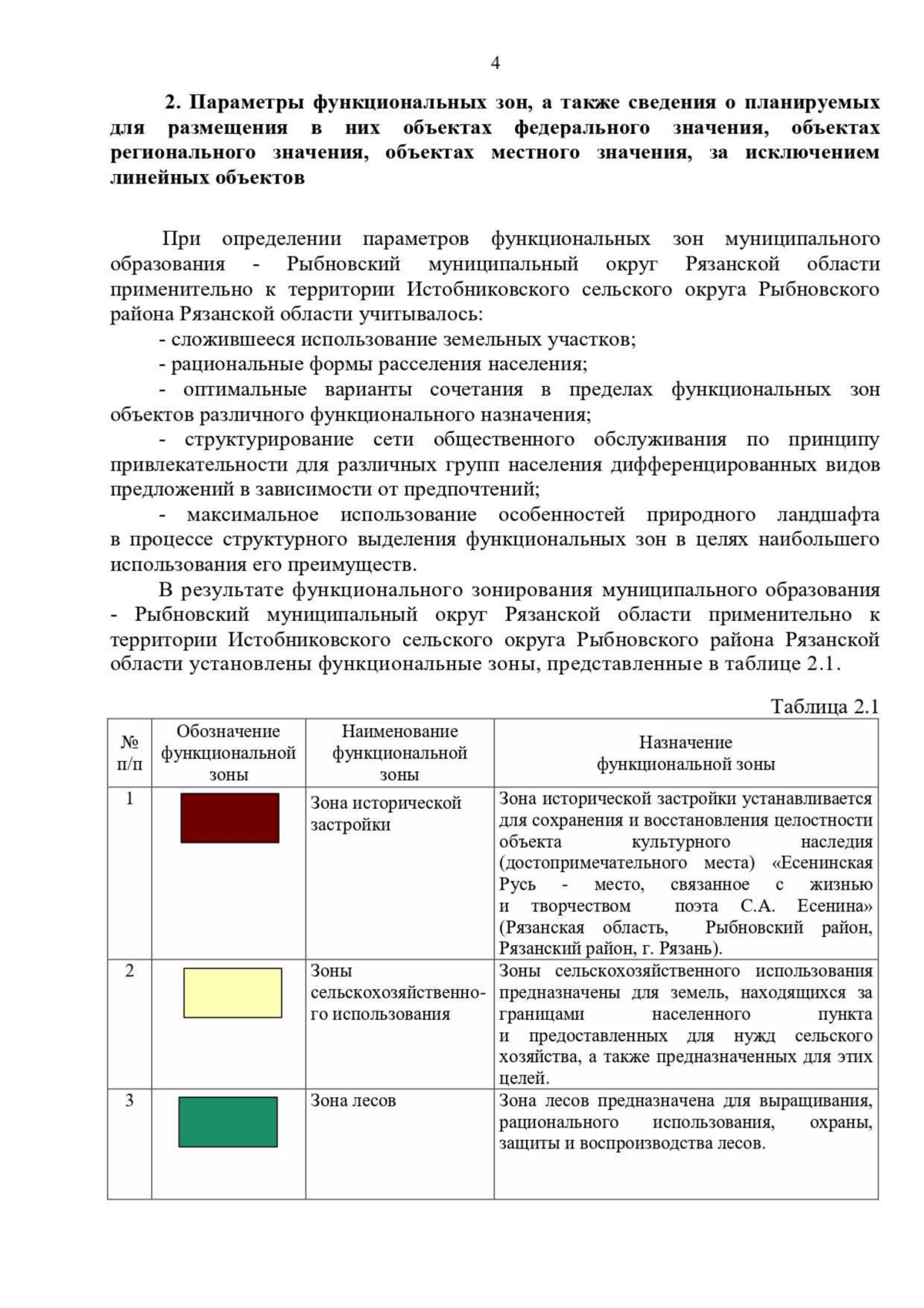 4

2. Параметры функциональных зон, а также сведения о планируемых для размещения в них объектах федерального значения, объектах регионального значения, объектах местного значения, за исключением линейных объектов

При определении параметров функциональных зон муниципального образования - Рыбновский муниципальный округ Рязанской области применительно к территории Истобниковского сельского округа Рыбновского района Рязанской области учитывалось:

- сложившееся использование земельных участков;

- рациональные формы расселения населения;

- оптимальные варианты сочетания в пределах функциональных зон объектов различного функционального назначения;

- структурирование сети общественного обслуживания по принципу привлекательности для различных групп населения дифференцированных видов предложений в зависимости от предпочтений;

- максимальное использование особенностей природного ландшафта в процессе структурного выделения функциональных зон в целях наибольшего использования его преимуществ.

В результате функционального зонирования муниципального образования - Рыбновский муниципальный округ Рязанской области применительно к территории Истобниковского сельского округа Рыбновского района Рязанской области установлены функциональные зоны, представленные в таблице 2.1.

Таблица 2.1

| № п/п | Обозначение функциональной зоны | Наименование функциональной зоны | Назначение функциональной зоны |
|---|---|---|---|
| 1 | | Зона исторической застройки | Зона исторической застройки устанавливается для сохранения и восстановления целостности объекта культурного наследия (достопримечательного места) «Есенинская Русь - место, связанное с жизнью и творчеством поэта С.А. Есенина» (Рязанская область, Рыбновский район, Рязанский район, г. Рязань). |
| 2 | | Зоны сельскохозяйственного использования | Зоны сельскохозяйственного использования предназначены для земель, находящихся за границами населенного пункта и предоставленных для нужд сельского хозяйства, а также предназначенных для этих целей. |
| 3 | | Зона лесов | Зона лесов предназначена для выращивания, рационального использования, охраны, защиты и воспроизводства лесов. |